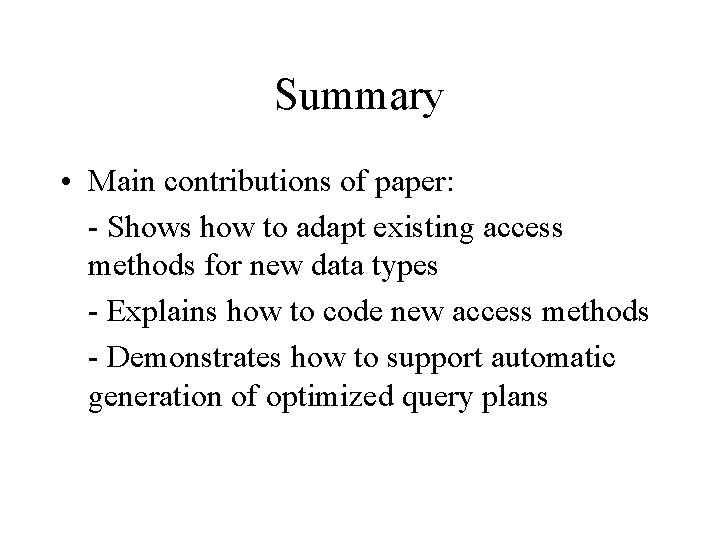 Summary

• Main contributions of paper:

- Shows how to adapt existing access methods for new data types

- Explains how to code new access methods

- Demonstrates how to support automatic generation of optimized query plans